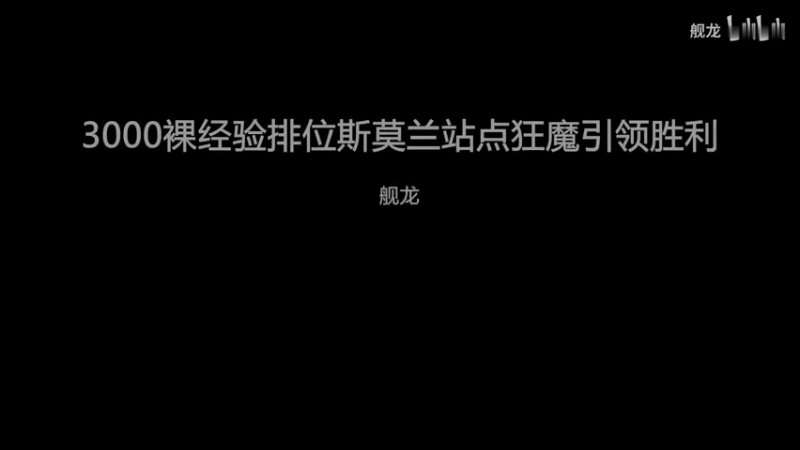 舰龙 bilibili

3000裸经验排位斯莫兰站点狂魔引领胜利

舰龙